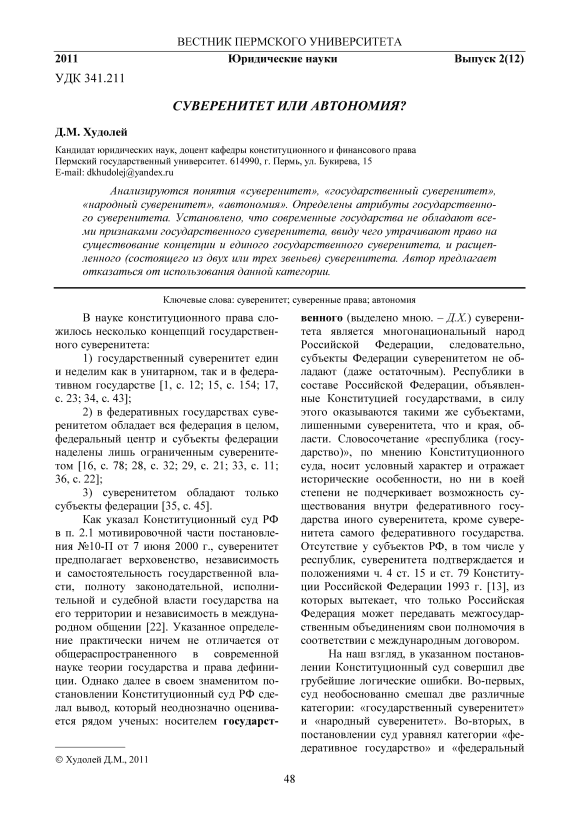 ВЕСТНИК ПЕРМСКОГО УНИВЕРСИТЕТА

2011 Юридические науки Выпуск 2(12)

УДК 341.211

СУВЕРЕНИТЕТ ИЛИ АВТОНОМИЯ?

Д.М. Худолей

Кандидат юридических наук, доцент кафедры конституционного и финансового права
Пермский государственный университет. 614990, г. Пермь, ул. Букирева, 15
E-mail: dkhudolej@yandex.ru

Анализируются понятия «суверенитет», «государственный суверенитет», «народный суверенитет», «автономия». Определены атрибуты государственного суверенитета. Установлено, что современные государства не обладают всеми признаками государственного суверенитета, ввиду чего утрачивают право на существование концепции и единого государственного суверенитета, и расщепленного (состоящего из двух или трех звеньев) суверенитета. Автор предлагает отказаться от использования данной категории.

Ключевые слова: суверенитет; суверенные права; автономия

В науке конституционного права сложилось несколько концепций государственного суверенитета:

1) государственный суверенитет един и неделим как в унитарном, так и в федеративном государстве [1, с. 12; 15, с. 154; 17, с. 23; 34, с. 43];

2) в федеративных государствах суверенитетом обладает вся федерация в целом, федеральный центр и субъекты федерации наделены лишь ограниченным суверенитетом [16, с. 78; 28, с. 32; 29, с. 21; 33, с. 11; 36, с. 22];

3) суверенитетом обладают только субъекты федерации [35, с. 45].

Как указал Конституционный суд РФ в п. 2.1 мотивировочной части постановления №10-П от 7 июня 2000 г., суверенитет предполагает верховенство, независимость и самостоятельность государственной власти, полноту законодательной, исполнительной и судебной власти государства на его территории и независимость в международном общении [22]. Указанное определение практически ничем не отличается от общераспространенного в современной науке теории государства и права дефиниции. Однако далее в своем знаменитом постановлении Конституционный суд РФ сделал вывод, который неоднозначно оценивается рядом ученых: носителем государственного (выделено мною. – Д.Х.) суверенитета является многонациональный народ Российской Федерации, следовательно, субъекты Федерации суверенитетом не обладают (даже остаточным). Республики в составе Российской Федерации, объявленные Конституцией государствами, в силу этого оказываются такими же субъектами, лишенными суверенитета, что и края, области. Словосочетание «республика (государство)», по мнению Конституционного суда, носит условный характер и отражает исторические особенности, но ни в коей степени не подчеркивает возможность существования внутри федеративного государства иного суверенитета, кроме суверенитета самого федеративного государства. Отсутствие у субъектов РФ, в том числе у республик, суверенитета подтверждается и положениями ч. 4 ст. 15 и ст. 79 Конституции Российской Федерации 1993 г. [13], из которых вытекает, что только Российская Федерация может передавать межгосударственным объединениям свои полномочия в соответствии с международным договором.

На наш взгляд, в указанном постановлении Конституционный суд совершил две грубейшие логические ошибки. Во-первых, суд необоснованно смешал две различные категории: «государственный суверенитет» и «народный суверенитет». Во-вторых, в постановлении суд уравнял категории «федеративное государство» и «федеральный

© Худолей Д.М., 2011

48